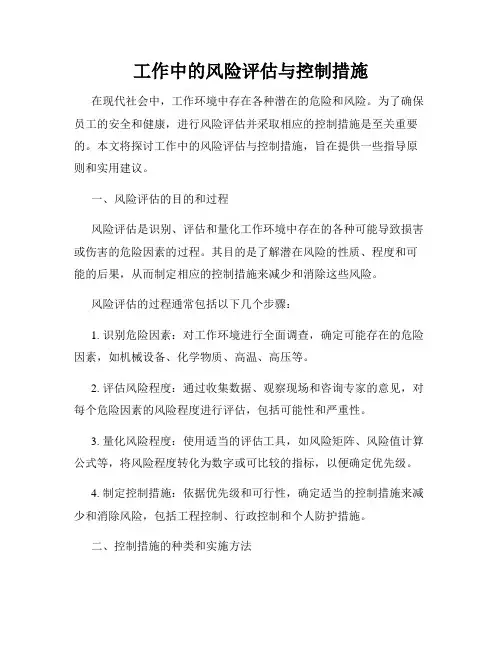 工作中的风险评估与控制措施

在现代社会中，工作环境中存在各种潜在的危险和风险。为了确保员工的安全和健康，进行风险评估并采取相应的控制措施是至关重要的。本文将探讨工作中的风险评估与控制措施，旨在提供一些指导原则和实用建议。

一、风险评估的目的和过程

风险评估是识别、评估和量化工作环境中存在的各种可能导致损害或伤害的危险因素的过程。其目的是了解潜在风险的性质、程度和可能的后果，从而制定相应的控制措施来减少和消除这些风险。

风险评估的过程通常包括以下几个步骤：

1. 识别危险因素：对工作环境进行全面调查，确定可能存在的危险因素，如机械设备、化学物质、高温、高压等。

2. 评估风险程度：通过收集数据、观察现场和咨询专家的意见，对每个危险因素的风险程度进行评估，包括可能性和严重性。

3. 量化风险程度：使用适当的评估工具，如风险矩阵、风险值计算公式等，将风险程度转化为数字或可比较的指标，以便确定优先级。

4. 制定控制措施：依据优先级和可行性，确定适当的控制措施来减少和消除风险，包括工程控制、行政控制和个人防护措施。

二、控制措施的种类和实施方法